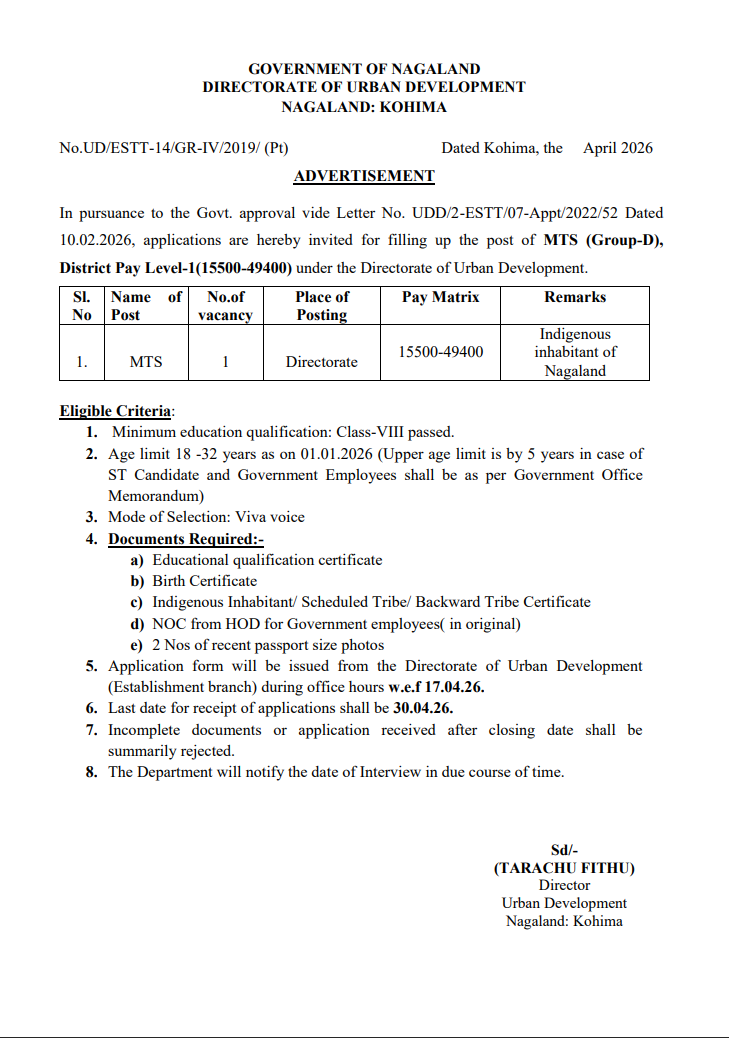 GOVERNMENT OF NAGALAND
DIRECTORATE OF URBAN DEVELOPMENT
NAGALAND: KOHIMA

No.UD/ESTT-14/GR-IV/2019/ (Pt) Dated Kohima, the April 2026

ADVERTISEMENT

In pursuance to the Govt. approval vide Letter No. UDD/2-ESTT/07-Appt/2022/52 Dated 10.02.2026, applications are hereby invited for filling up the post of MTS (Group-D), District Pay Level-1(15500-49400) under the Directorate of Urban Development.

| Sl. No | Name of Post | No.of vacancy | Place of Posting | Pay Matrix | Remarks |
|---|---|---|---|---|---|
| 1. | MTS | 1 | Directorate | 15500-49400 | Indigenous inhabitant of Nagaland |

Eligible Criteria:
1. Minimum education qualification: Class-VIII passed.
2. Age limit 18 -32 years as on 01.01.2026 (Upper age limit is by 5 years in case of ST Candidate and Government Employees shall be as per Government Office Memorandum)
3. Mode of Selection: Viva voice
4. Documents Required:-
a) Educational qualification certificate
b) Birth Certificate
c) Indigenous Inhabitant/ Scheduled Tribe/ Backward Tribe Certificate
d) NOC from HOD for Government employees( in original)
e) 2 Nos of recent passport size photos
5. Application form will be issued from the Directorate of Urban Development (Establishment branch) during office hours w.e.f 17.04.26.
6. Last date for receipt of applications shall be 30.04.26.
7. Incomplete documents or application received after closing date shall be summarily rejected.
8. The Department will notify the date of Interview in due course of time.

Sd/-
(TARACHU FITHU)
Director
Urban Development
Nagaland: Kohima